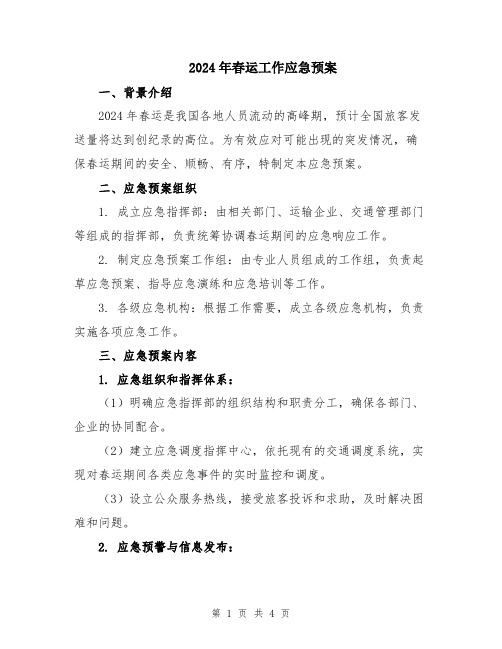 2024年春运工作应急预案

一、背景介绍

2024年春运是我国各地人员流动的高峰期，预计全国旅客发送量将达到创纪录的高位。为有效应对可能出现的突发情况，确保春运期间的安全、顺畅、有序，特制定本应急预案。

二、应急预案组织

1. 成立应急指挥部：由相关部门、运输企业、交通管理部门等组成的指挥部，负责统筹协调春运期间的应急响应工作。

2. 制定应急预案工作组：由专业人员组成的工作组，负责起草应急预案、指导应急演练和应急培训等工作。

3. 各级应急机构：根据工作需要，成立各级应急机构，负责实施各项应急工作。

三、应急预案内容

1. 应急组织和指挥体系：

（1）明确应急指挥部的组织结构和职责分工，确保各部门、企业的协同配合。

（2）建立应急调度指挥中心，依托现有的交通调度系统，实现对春运期间各类应急事件的实时监控和调度。

（3）设立公众服务热线，接受旅客投诉和求助，及时解决困难和问题。

2. 应急预警与信息发布：

第 1 页 共 4 页